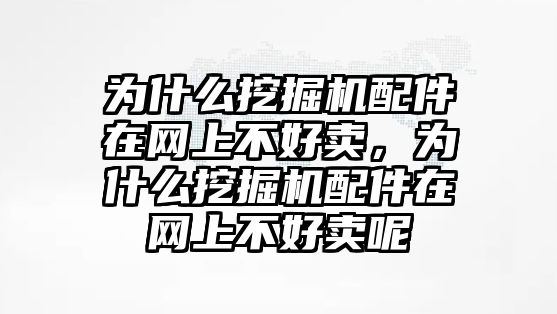 为什么挖掘机配件在网上不好卖，为什么挖掘机配件在网上不好卖呢